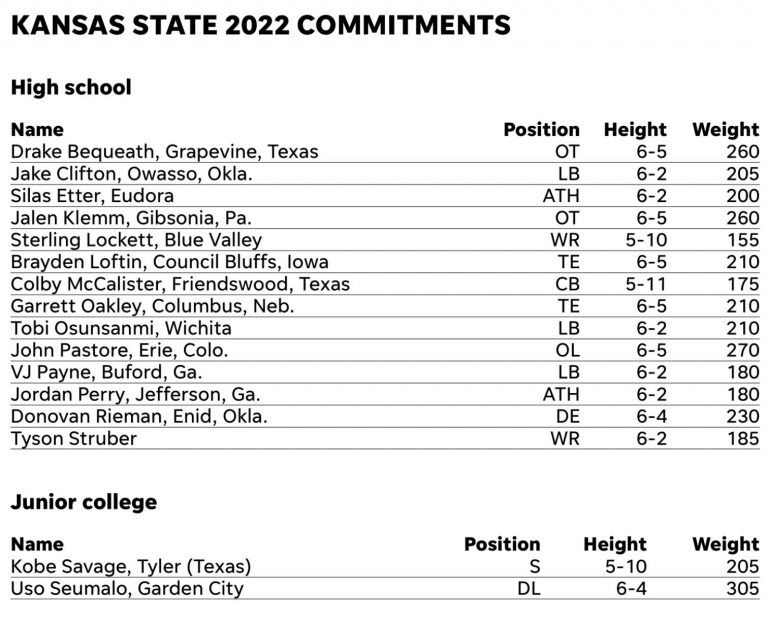 KANSAS STATE 2022 COMMITMENTS

High school

| Name | Position | Height | Weight |
|---|---|---|---|
| Drake Bequeath, Grapevine, Texas | OT | 6-5 | 260 |
| Jake Clifton, Owasso, Okla. | LB | 6-2 | 205 |
| Silas Etter, Eudora | ATH | 6-2 | 200 |
| Jalen Klemm, Gibsonia, Pa. | OT | 6-5 | 260 |
| Sterling Lockett, Blue Valley | WR | 5-10 | 155 |
| Brayden Loftin, Council Bluffs, Iowa | TE | 6-5 | 210 |
| Colby McCalister, Friendswood, Texas | CB | 5-11 | 175 |
| Garrett Oakley, Columbus, Neb. | TE | 6-5 | 210 |
| Tobi Osunsanmi, Wichita | LB | 6-2 | 210 |
| John Pastore, Erie, Colo. | OL | 6-5 | 270 |
| VJ Payne, Buford, Ga. | LB | 6-2 | 180 |
| Jordan Perry, Jefferson, Ga. | ATH | 6-2 | 180 |
| Donovan Rieman, Enid, Okla. | DE | 6-4 | 230 |
| Tyson Struber | WR | 6-2 | 185 |

Junior college

| Name | Position | Height | Weight |
|---|---|---|---|
| Kobe Savage, Tyler (Texas) | S | 5-10 | 205 |
| Uso Seumalo, Garden City | DL | 6-4 | 305 |